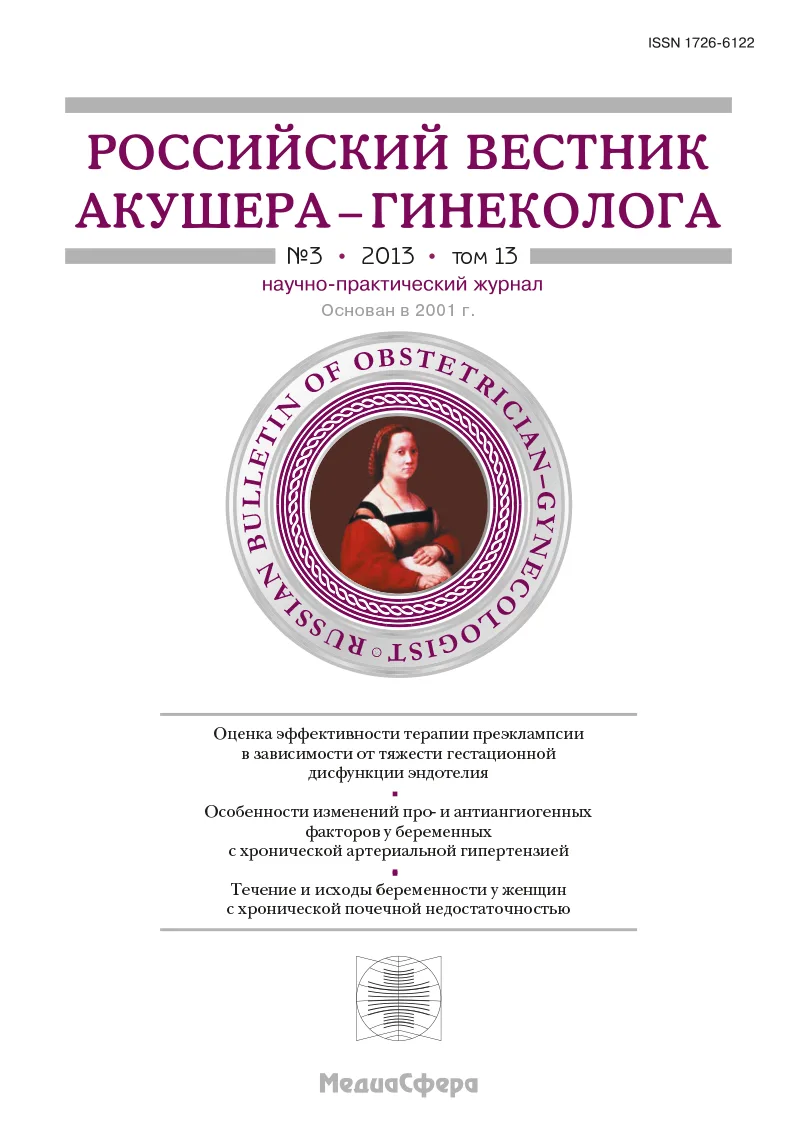 ISSN 1726-6122

РОССИЙСКИЙ ВЕСТНИК АКУШЕРА–ГИНЕКОЛОГА

№3 • 2013 • том 13

научно-практический журнал

Основан в 2001 г.

RUSSIAN BULLETIN OF OBSTETRICIAN-GYNECOLOGIST

Оценка эффективности терапии преэклампсии в зависимости от тяжести гестационной дисфункции эндотелия

Особенности изменений про- и антиангиогенных факторов у беременных с хронической артериальной гипертензией

Течение и исходы беременности у женщин с хронической почечной недостаточностью

МедиаСфера